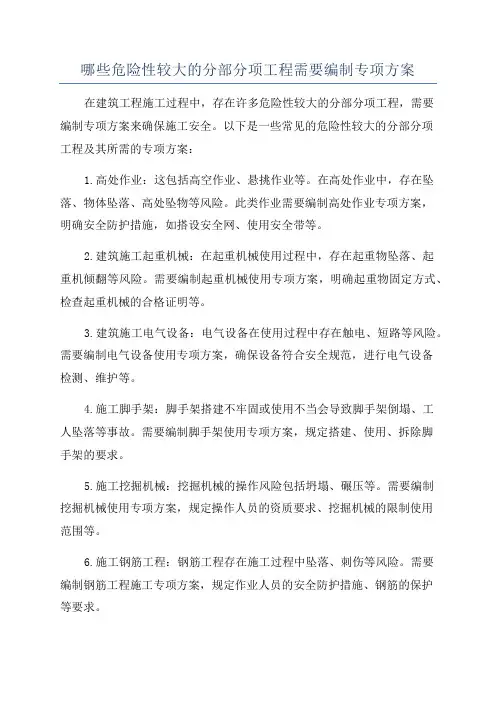 哪些危险性较大的分部分项工程需要编制专项方案

在建筑工程施工过程中，存在许多危险性较大的分部分项工程，需要编制专项方案来确保施工安全。以下是一些常见的危险性较大的分部分项工程及其所需的专项方案：

1.高处作业：这包括高空作业、悬挑作业等。在高处作业中，存在坠落、物体坠落、高处坠物等风险。此类作业需要编制高处作业专项方案，明确安全防护措施，如搭设安全网、使用安全带等。

2.建筑施工起重机械：在起重机械使用过程中，存在起重物坠落、起重机倾翻等风险。需要编制起重机械使用专项方案，明确起重物固定方式、检查起重机械的合格证明等。

3.建筑施工电气设备：电气设备在使用过程中存在触电、短路等风险。需要编制电气设备使用专项方案，确保设备符合安全规范，进行电气设备检测、维护等。

4.施工脚手架：脚手架搭建不牢固或使用不当会导致脚手架倒塌、工人坠落等事故。需要编制脚手架使用专项方案，规定搭建、使用、拆除脚手架的要求。

5.施工挖掘机械：挖掘机械的操作风险包括坍塌、碾压等。需要编制挖掘机械使用专项方案，规定操作人员的资质要求、挖掘机械的限制使用范围等。

6.施工钢筋工程：钢筋工程存在施工过程中坠落、刺伤等风险。需要编制钢筋工程施工专项方案，规定作业人员的安全防护措施、钢筋的保护等要求。